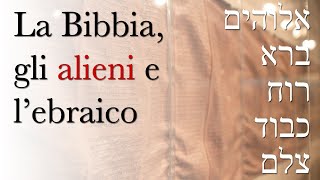 La Bibbia, gli alieni e l'ebraico

אלוהים
ברא
רוח
כבוד
צלם